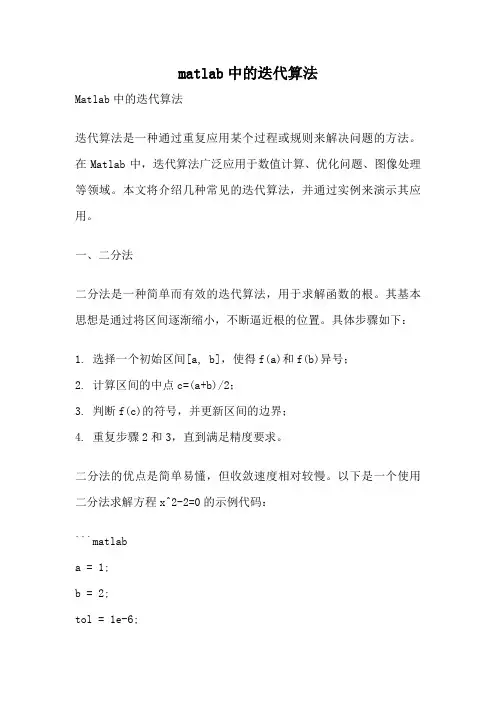 matlab 中的迭代算法

Matlab 中的迭代算法

迭代算法是一种通过重复应用某个过程或规则来解决问题的方法。在 Matlab 中，迭代算法广泛应用于数值计算、优化问题、图像处理等领域。本文将介绍几种常见的迭代算法，并通过实例来演示其应用。

一、二分法

二分法是一种简单而有效的迭代算法，用于求解函数的根。其基本思想是通过将区间逐渐缩小，不断逼近根的位置。具体步骤如下：

1. 选择一个初始区间[a, b]，使得 f(a)和 f(b)异号；

2. 计算区间的中点 c=(a+b)/2；

3. 判断 f(c)的符号，并更新区间的边界；

4. 重复步骤 2 和 3，直到满足精度要求。

二分法的优点是简单易懂，但收敛速度相对较慢。以下是一个使用二分法求解方程 x^2-2=0 的示例代码：

```matlab

a = 1;

b = 2;

tol = 1e-6;